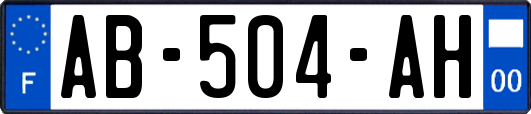 F
AB-504-AH
00